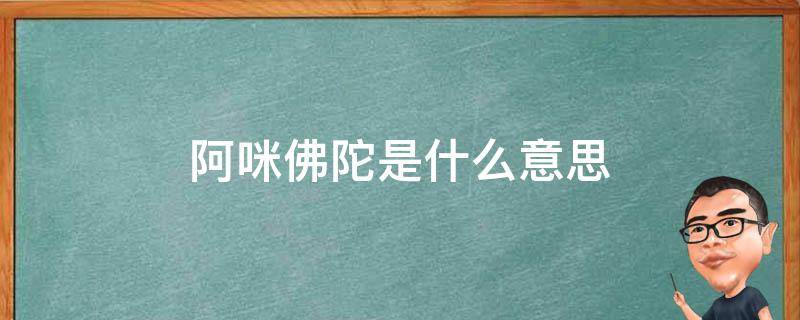 阿咪佛陀是什么意思